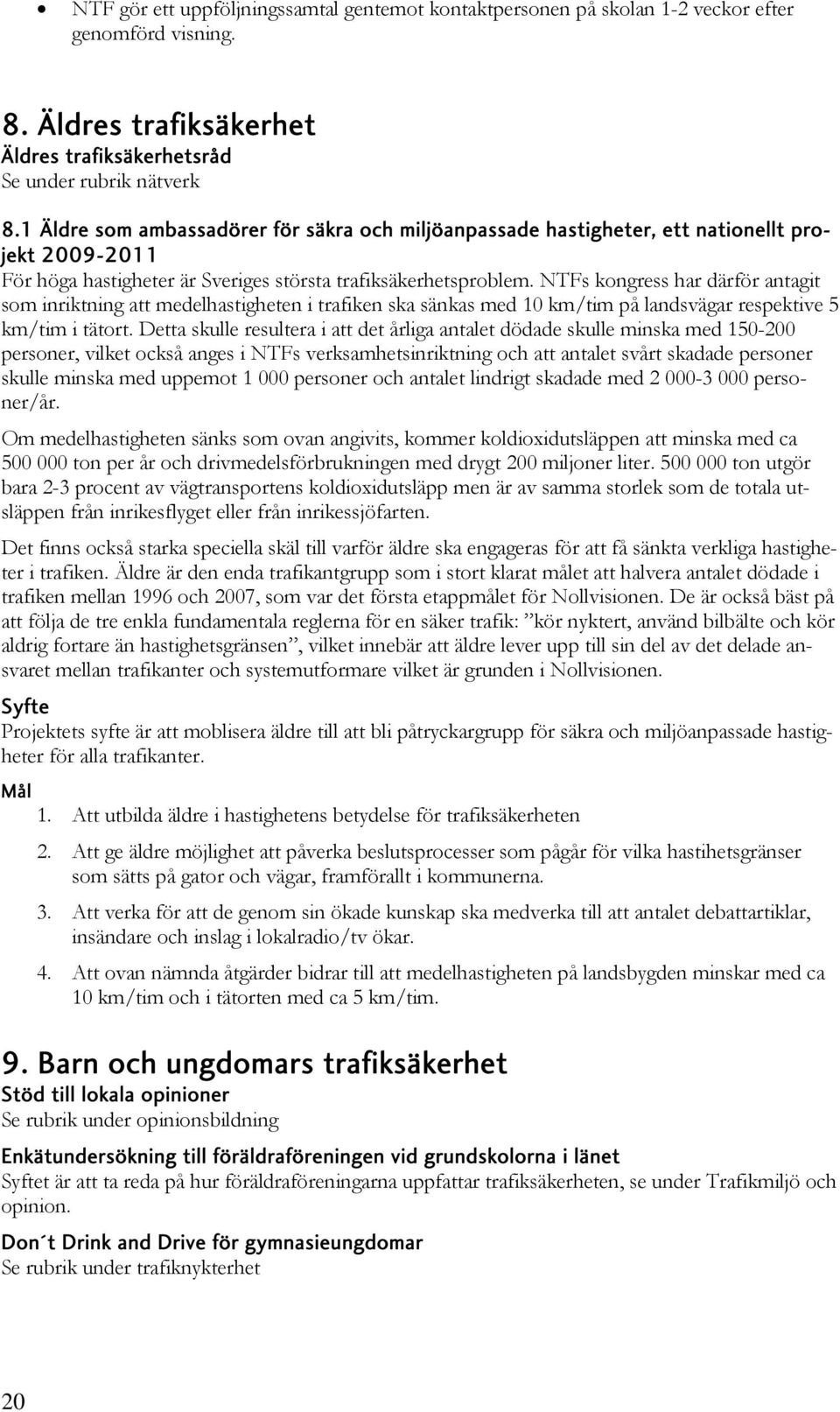 • NTF gör ett uppföljningssamtal gentemot kontaktpersonen på skolan 1-2 veckor efter genomförd visning.

8. Äldres trafiksäkerhet
Äldres trafiksäkerhetsråd
Se under rubrik nätverk

8.1 Äldre som ambassadörer för säkra och miljöanpassade hastigheter, ett nationellt projekt 2009-2011
För höga hastigheter är Sveriges största trafiksäkerhetsproblem. NTFs kongress har därför antagit som inriktning att medelhastigheten i trafiken ska sänkas med 10 km/tim på landsvägar respektive 5 km/tim i tätort. Detta skulle resultera i att det årliga antalet dödade skulle minska med 150-200 personer, vilket också anges i NTFs verksamhetsinriktning och att antalet svårt skadade personer skulle minska med uppemot 1 000 personer och antalet lindrigt skadade med 2 000-3 000 personer/år.

Om medelhastigheten sänks som ovan angivits, kommer koldioxidutsläppen att minska med ca 500 000 ton per år och drivmedelsförbrukningen med drygt 200 miljoner liter. 500 000 ton utgör bara 2-3 procent av vägtransportens koldioxidutsläpp men är av samma storlek som de totala utsläppen från inrikesflyget eller från inrikessjöfarten.

Det finns också starka speciella skäl till varför äldre ska engageras för att få sänkta verkliga hastigheter i trafiken. Äldre är den enda trafikantgrupp som i stort klarat målet att halvera antalet dödade i trafiken mellan 1996 och 2007, som var det första etappmålet för Nollvisionen. De är också bäst på att följa de tre enkla fundamentala reglerna för en säker trafik: ”kör nyktert, använd bilbälte och kör aldrig fortare än hastighetsgränsen”, vilket innebär att äldre lever upp till sin del av det delade ansvaret mellan trafikanter och systemutformare vilket är grunden i Nollvisionen.

Syfte
Projektets syfte är att moblisera äldre till att bli påtryckargrupp för säkra och miljöanpassade hastigheter för alla trafikanter.

Mål
1. Att utbilda äldre i hastighetens betydelse för trafiksäkerheten
2. Att ge äldre möjlighet att påverka beslutsprocesser som pågår för vilka hastihetsgränser som sätts på gator och vägar, framförallt i kommunerna.
3. Att verka för att de genom sin ökade kunskap ska medverka till att antalet debattartiklar, insändare och inslag i lokalradio/tv ökar.
4. Att ovan nämnda åtgärder bidrar till att medelhastigheten på landsbygden minskar med ca 10 km/tim och i tätorten med ca 5 km/tim.

9. Barn och ungdomars trafiksäkerhet
Stöd till lokala opinioner
Se rubrik under opinionsbildning

Enkätundersökning till föräldraföreningen vid grundskolorna i länet
Syftet är att ta reda på hur föräldraföreningarna uppfattar trafiksäkerheten, se under Trafikmiljö och opinion.

Don´t Drink and Drive för gymnasieungdomar
Se rubrik under trafiknykterhet

20